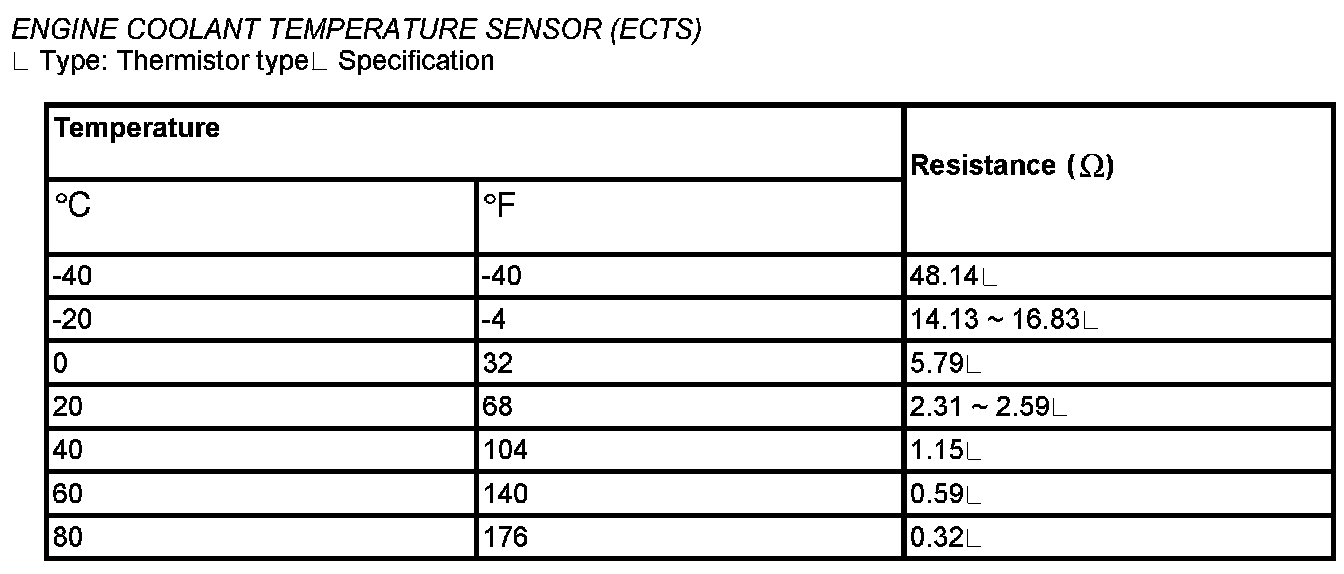 ENGINE COOLANT TEMPERATURE SENSOR (ECTS)
∟ Type: Thermistor type∟ Specification

| Temperature | | Resistance (Ω) |
|---|---|---|
| °C | °F | |
| -40 | -40 | 48.14∟ |
| -20 | -4 | 14.13 ~ 16.83∟ |
| 0 | 32 | 5.79∟ |
| 20 | 68 | 2.31 ~ 2.59∟ |
| 40 | 104 | 1.15∟ |
| 60 | 140 | 0.59∟ |
| 80 | 176 | 0.32∟ |